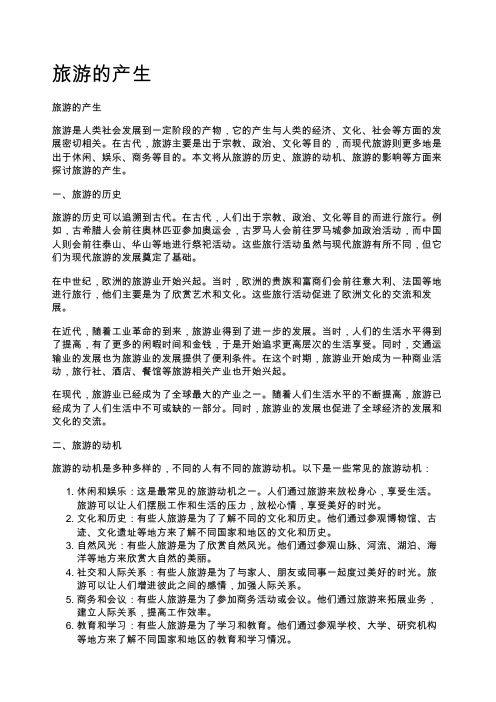 旅游的产生

旅游的产生

旅游是人类社会发展到一定阶段的产物，它的产生与人类的经济、文化、社会等方面的发展密切相关。在古代，旅游主要是出于宗教、政治、文化等目的，而现代旅游则更多地是出于休闲、娱乐、商务等目的。本文将从旅游的历史、旅游的动机、旅游的影响等方面来探讨旅游的产生。

一、旅游的历史

旅游的历史可以追溯到古代。在古代，人们出于宗教、政治、文化等目的而进行旅行。例如，古希腊人会前往奥林匹亚参加奥运会，古罗马人会前往罗马城参加政治活动，而中国人则会前往泰山、华山等地进行祭祀活动。这些旅行活动虽然与现代旅游有所不同，但它们为现代旅游的发展奠定了基础。

在中世纪，欧洲的旅游业开始兴起。当时，欧洲的贵族和富商们会前往意大利、法国等地进行旅行，他们主要是为了欣赏艺术和文化。这些旅行活动促进了欧洲文化的交流和发展。

在近代，随着工业革命的到来，旅游业得到了进一步的发展。当时，人们的生活水平得到了提高，有了更多的闲暇时间和金钱，于是开始追求更高层次的生活享受。同时，交通运输业的发展也为旅游业的发展提供了便利条件。在这个时期，旅游业开始成为一种商业活动，旅行社、酒店、餐馆等旅游相关产业也开始兴起。

在现代，旅游业已经成为了全球最大的产业之一。随着人们生活水平的不断提高，旅游已经成为了人们生活中不可或缺的一部分。同时，旅游业的发展也促进了全球经济的发展和文化的交流。

二、旅游的动机

旅游的动机是多种多样的，不同的人有不同的旅游动机。以下是一些常见的旅游动机：

1. 休闲和娱乐：这是最常见的旅游动机之一。人们通过旅游来放松身心，享受生活。旅游可以让人们摆脱工作和生活的压力，放松心情，享受美好的时光。
2. 文化和历史：有些人旅游是为了了解不同的文化和历史。他们通过参观博物馆、古迹、文化遗址等地方来了解不同国家和地区的文化和历史。
3. 自然风光：有些人旅游是为了欣赏自然风光。他们通过参观山脉、河流、湖泊、海洋等地方来欣赏大自然的美丽。
4. 社交和人际关系：有些人旅游是为了与家人、朋友或同事一起度过美好的时光。旅游可以让人们增进彼此之间的感情，加强人际关系。
5. 商务和会议：有些人旅游是为了参加商务活动或会议。他们通过旅游来拓展业务，建立人际关系，提高工作效率。
6. 教育和学习：有些人旅游是为了学习和教育。他们通过参观学校、大学、研究机构等地方来了解不同国家和地区的教育和学习情况。